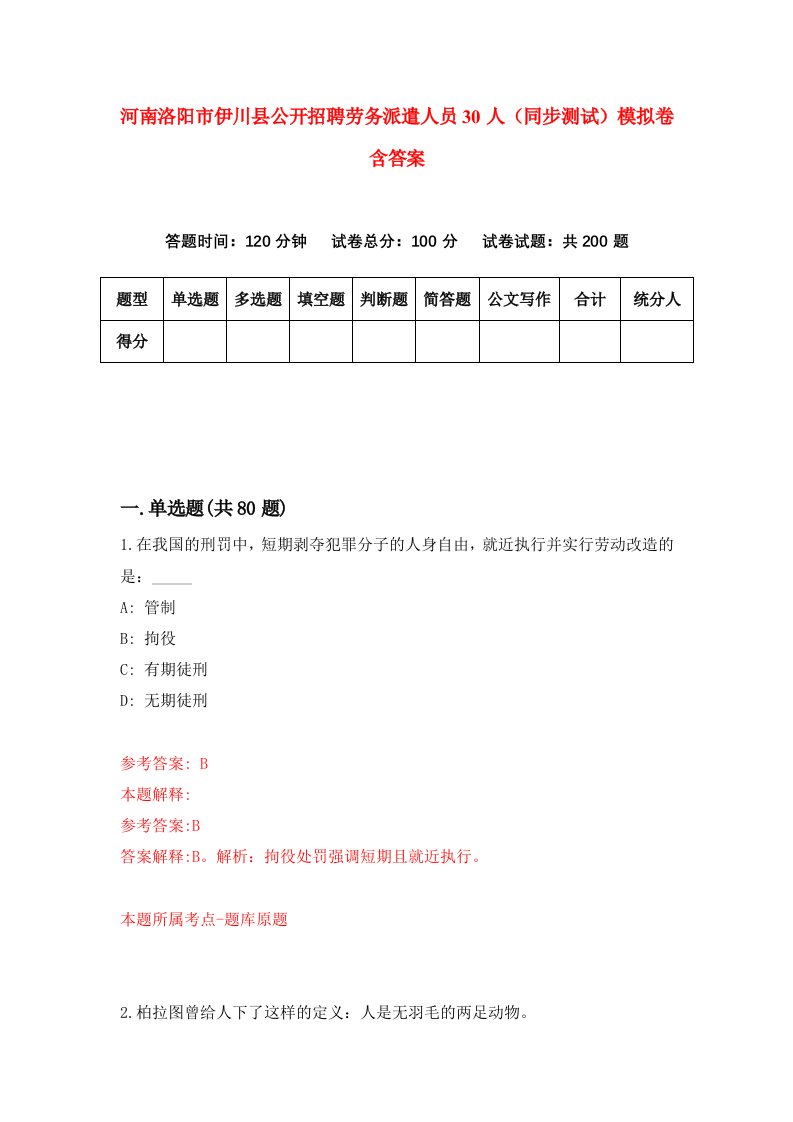 河南洛阳市伊川县公开招聘劳务派遣人员30人（同步测试）模拟卷含答案

答题时间：120分钟　试卷总分：100分　试卷试题：共200题

| 题型 | 单选题 | 多选题 | 填空题 | 判断题 | 简答题 | 公文写作 | 合计 | 统分人 |
|---|---|---|---|---|---|---|---|---|
| 得分 | | | | | | | | |

一.单选题(共80题)

1.在我国的刑罚中，短期剥夺犯罪分子的人身自由，就近执行并实行劳动改造的是：_____
A: 管制
B: 拘役
C: 有期徒刑
D: 无期徒刑

参考答案: B
本题解释:
参考答案:B
答案解释:B。解析：拘役处罚强调短期且就近执行。

本题所属考点-题库原题

2.柏拉图曾给人下了这样的定义：人是无羽毛的两足动物。